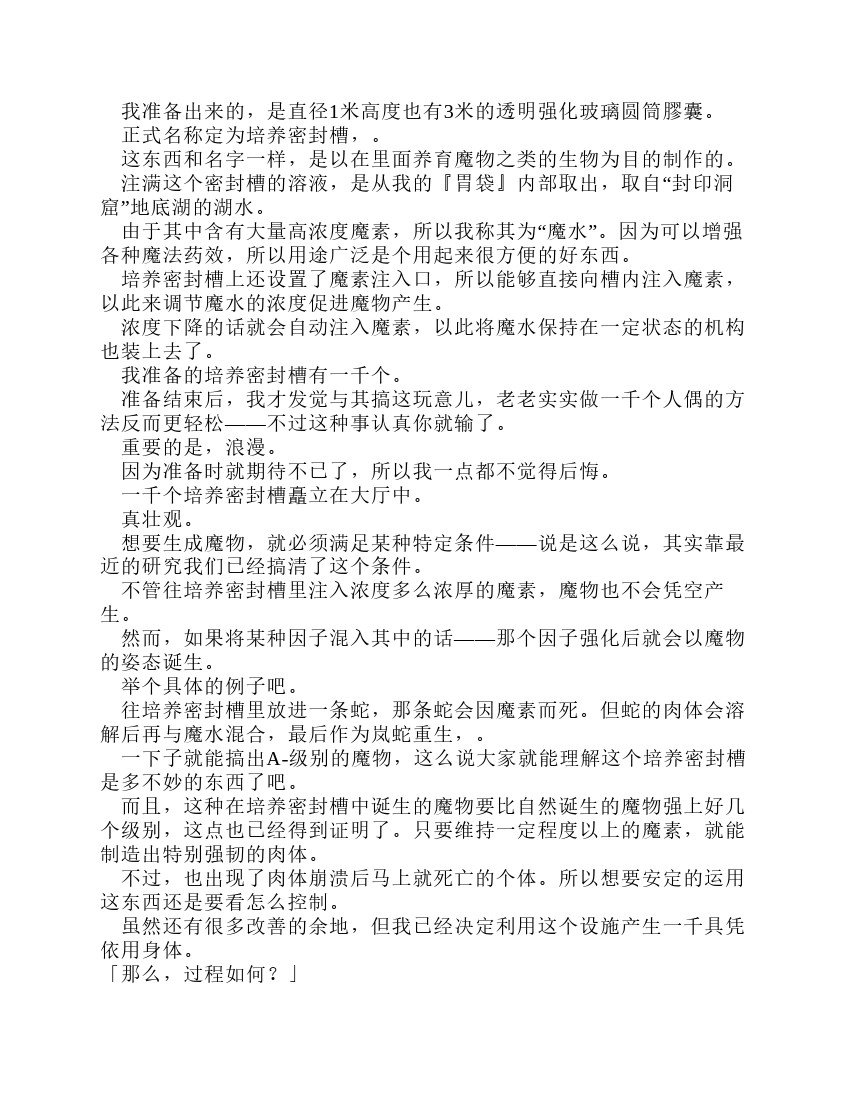 我准备出来的，是直径1米高度也有3米的透明强化玻璃圆筒膠囊。
正式名称定为培养密封槽，。
这东西和名字一样，是以在里面养育魔物之类的生物为目的制作的。
注满这个密封槽的溶液，是从我的『胃袋』内部取出，取自“封印洞窟”地底湖的湖水。
由于其中含有大量高浓度魔素，所以我称其为“魔水”。因为可以增强各种魔法药效，所以用途广泛是个用起来很方便的好东西。
培养密封槽上还设置了魔素注入口，所以能够直接向槽内注入魔素，以此来调节魔水的浓度促进魔物产生。
浓度下降的话就会自动注入魔素，以此将魔水保持在一定状态的机构也装上去了。
我准备的培养密封槽有一千个。
准备结束后，我才发觉与其搞这玩意儿，老老实实做一千个人偶的方法反而更轻松——不过这种事认真你就输了。
重要的是，浪漫。
因为准备时就期待不已了，所以我一点都不觉得后悔。
一千个培养密封槽矗立在大厅中。
真壮观。
想要生成魔物，就必须满足某种特定条件——说是这么说，其实靠最近的研究我们已经搞清了这个条件。
不管往培养密封槽里注入浓度多么浓厚的魔素，魔物也不会凭空产生。
然而，如果将某种因子混入其中的话——那个因子强化后就会以魔物的姿态诞生。
举个具体的例子吧。
往培养密封槽里放进一条蛇，那条蛇会因魔素而死。但蛇的肉体会溶解后再与魔水混合，最后作为岚蛇重生，。
一下子就能搞出A-级别的魔物，这么说大家就能理解这个培养密封槽是多不妙的东西了吧。
而且，这种在培养密封槽中诞生的魔物要比自然诞生的魔物强上好几个级别，这点也已经得到证明了。只要维持一定程度以上的魔素，就能制造出特别强韧的肉体。
不过，也出现了肉体崩溃后马上就死亡的个体。所以想要安定的运用这东西还是要看怎么控制。
虽然还有很多改善的余地，但我已经决定利用这个设施产生一千具凭依用身体。
「那么，过程如何？」